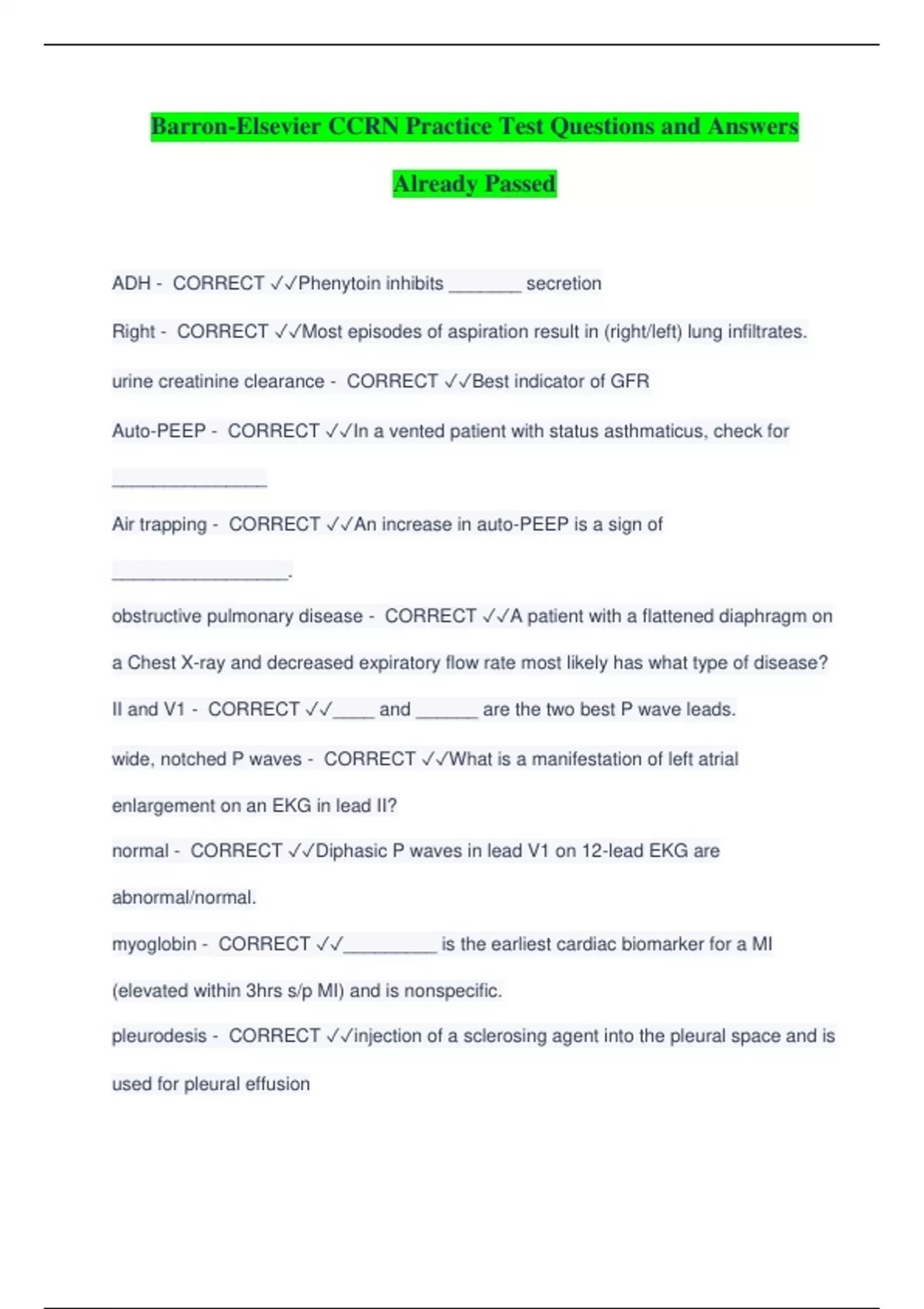 Barron-Elsevier CCRN Practice Test Questions and Answers Already Passed

ADH - CORRECT ✓✓Phenytoin inhibits _______ secretion

Right - CORRECT ✓✓Most episodes of aspiration result in (right/left) lung infiltrates.

urine creatinine clearance - CORRECT ✓✓Best indicator of GFR

Auto-PEEP - CORRECT ✓✓In a vented patient with status asthmaticus, check for _______________

Air trapping - CORRECT ✓✓An increase in auto-PEEP is a sign of _________________.

obstructive pulmonary disease - CORRECT ✓✓A patient with a flattened diaphragm on a Chest X-ray and decreased expiratory flow rate most likely has what type of disease?

II and V1 - CORRECT ✓✓____ and ______ are the two best P wave leads.

wide, notched P waves - CORRECT ✓✓What is a manifestation of left atrial enlargement on an EKG in lead II?

normal - CORRECT ✓✓Diphasic P waves in lead V1 on 12-lead EKG are abnormal/normal.

myoglobin - CORRECT ✓✓_________ is the earliest cardiac biomarker for a MI (elevated within 3hrs s/p MI) and is nonspecific.

pleurodesis - CORRECT ✓✓injection of a sclerosing agent into the pleural space and is used for pleural effusion